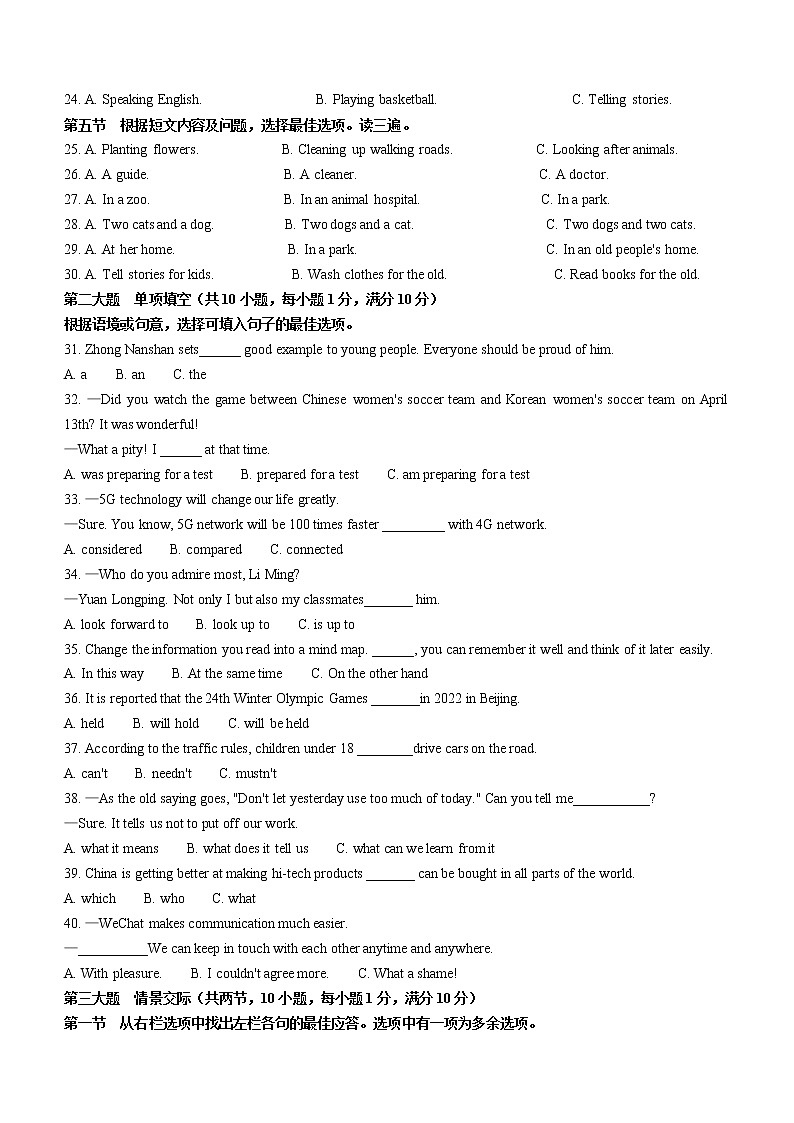 24. A. Speaking English. B. Playing basketball. C. Telling stories.

第五节 根据短文内容及问题，选择最佳选项。读三遍。

25. A. Planting flowers. B. Cleaning up walking roads. C. Looking after animals.

26. A. A guide. B. A cleaner. C. A doctor.

27. A. In a zoo. B. In an animal hospital. C. In a park.

28. A. Two cats and a dog. B. Two dogs and a cat. C. Two dogs and two cats.

29. A. At her home. B. In a park. C. In an old people's home.

30. A. Tell stories for kids. B. Wash clothes for the old. C. Read books for the old.

第二大题 单项填空（共10小题，每小题1分，满分10分）

根据语境或句意，选择可填入句子的最佳选项。

31. Zhong Nanshan sets______ good example to young people. Everyone should be proud of him.

A. a B. an C. the

32. —Did you watch the game between Chinese women's soccer team and Korean women's soccer team on April 13th? It was wonderful!

—What a pity! I ______ at that time.

A. was preparing for a test B. prepared for a test C. am preparing for a test

33. —5G technology will change our life greatly.

—Sure. You know, 5G network will be 100 times faster _________ with 4G network.

A. considered B. compared C. connected

34. —Who do you admire most, Li Ming?

—Yuan Longping. Not only I but also my classmates_______ him.

A. look forward to B. look up to C. is up to

35. Change the information you read into a mind map. ______, you can remember it well and think of it later easily.

A. In this way B. At the same time C. On the other hand

36. It is reported that the 24th Winter Olympic Games _______in 2022 in Beijing.

A. held B. will hold C. will be held

37. According to the traffic rules, children under 18 ________drive cars on the road.

A. can't B. needn't C. mustn't

38. —As the old saying goes, "Don't let yesterday use too much of today." Can you tell me___________?

—Sure. It tells us not to put off our work.

A. what it means B. what does it tell us C. what can we learn from it

39. China is getting better at making hi-tech products _______ can be bought in all parts of the world.

A. which B. who C. what

40. —WeChat makes communication much easier.

—__________We can keep in touch with each other anytime and anywhere.

A. With pleasure. B. I couldn't agree more. C. What a shame!

第三大题 情景交际（共两节，10小题，每小题1分，满分10分）

第一节 从右栏选项中找出左栏各句的最佳应答。选项中有一项为多余选项。